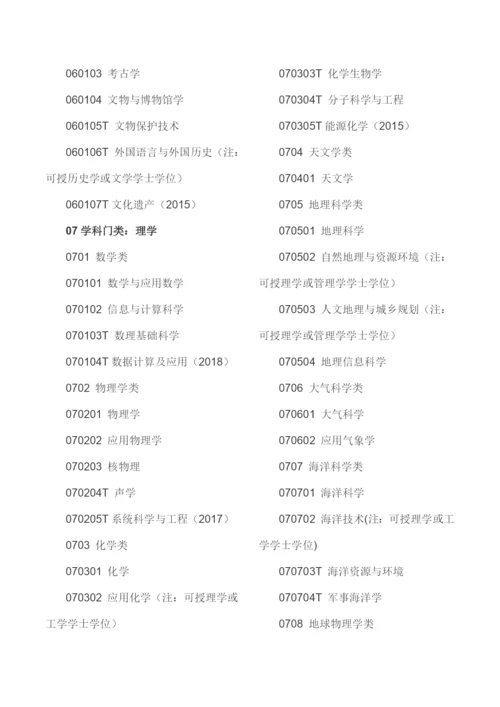 060103 考古学

060104 文物与博物馆学

060105T 文物保护技术

060106T 外国语言与外国历史（注：可授历史学或文学学士学位）

060107T 文化遗产（2015）

07 学科门类：理学

0701 数学类

070101 数学与应用数学

070102 信息与计算科学

070103T 数理基础科学

070104T 数据计算及应用（2018）

0702 物理学类

070201 物理学

070202 应用物理学

070203 核物理

070204T 声学

070205T 系统科学与工程（2017）

0703 化学类

070301 化学

070302 应用化学（注：可授理学或工学学士学位）

070303T 化学生物学

070304T 分子科学与工程

070305T 能源化学（2015）

0704 天文学类

070401 天文学

0705 地理科学类

070501 地理科学

070502 自然地理与资源环境（注：可授理学或管理学学士学位）

070503 人文地理与城乡规划（注：可授理学或管理学学士学位）

070504 地理信息科学

0706 大气科学类

070601 大气科学

070602 应用气象学

0707 海洋科学类

070701 海洋科学

070702 海洋技术(注：可授理学或工学学士学位)

070703T 海洋资源与环境

070704T 军事海洋学

0708 地球物理学类